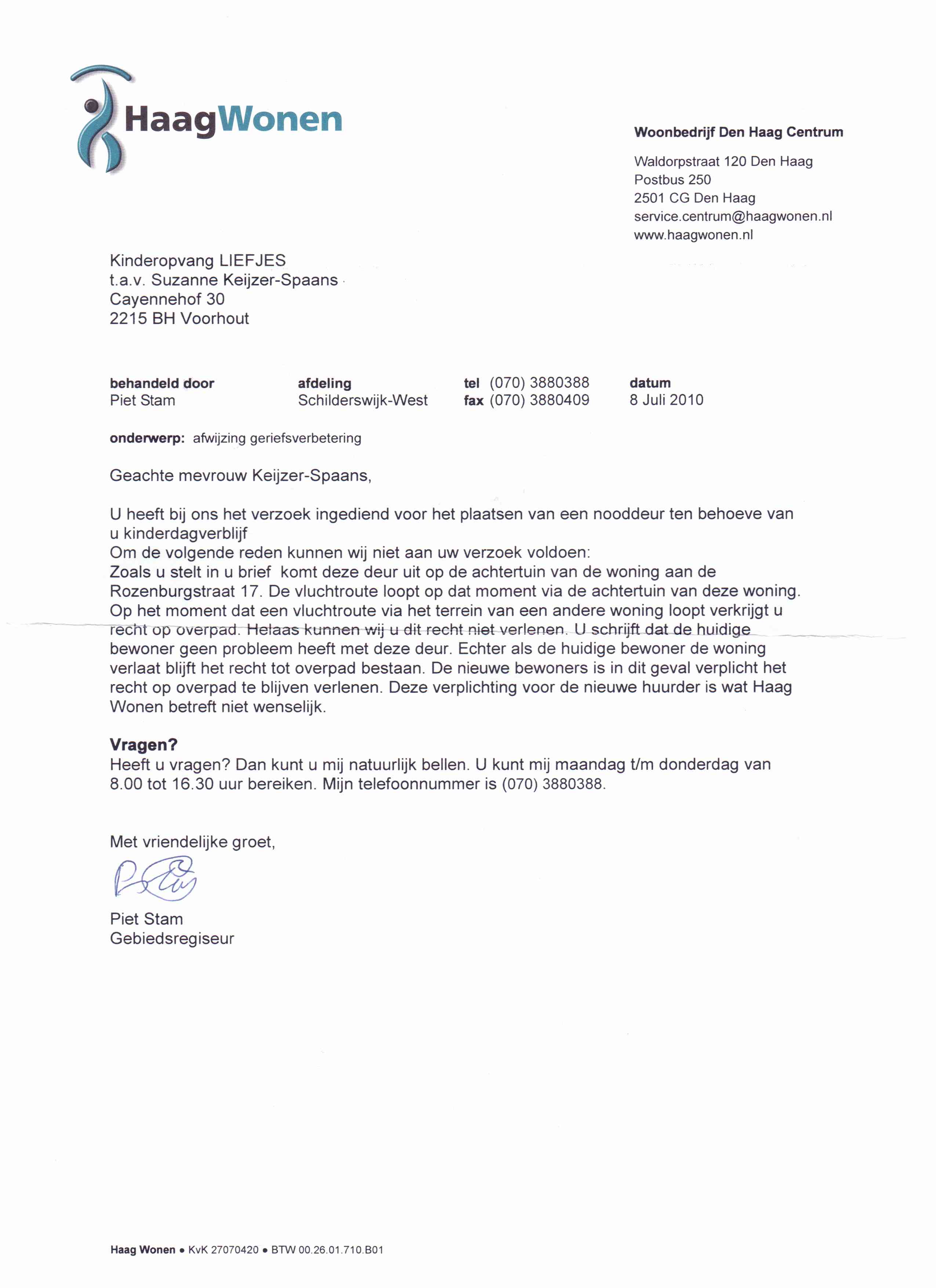 HaagWonen

Woonbedrijf Den Haag Centrum

Waldorpstraat 120 Den Haag
Postbus 250
2501 CG Den Haag
service.centrum@haagwonen.nl
www.haagwonen.nl

Kinderopvang LIEFJES
t.a.v. Suzanne Keijzer-Spaans
Cayennehof 30
2215 BH Voorhout

| behandeld door | afdeling | tel (070) 3880388 | datum |
|---|---|---|---|
| Piet Stam | Schilderswijk-West | fax (070) 3880409 | 8 Juli 2010 |

onderwerp: afwijzing geriefsverbetering

Geachte mevrouw Keijzer-Spaans,

U heeft bij ons het verzoek ingediend voor het plaatsen van een nooddeur ten behoeve van u kinderdagverblijf
Om de volgende reden kunnen wij niet aan uw verzoek voldoen:
Zoals u stelt in u brief komt deze deur uit op de achtertuin van de woning aan de Rozenburgstraat 17. De vluchtroute loopt op dat moment via de achtertuin van deze woning. Op het moment dat een vluchtroute via het terrein van een andere woning loopt verkrijgt u recht op overpad. Helaas kunnen wij u dit recht niet verlenen. U schrijft dat de huidige bewoner geen probleem heeft met deze deur. Echter als de huidige bewoner de woning verlaat blijft het recht tot overpad bestaan. De nieuwe bewoners is in dit geval verplicht het recht op overpad te blijven verlenen. Deze verplichting voor de nieuwe huurder is wat Haag Wonen betreft niet wenselijk.

Vragen?
Heeft u vragen? Dan kunt u mij natuurlijk bellen. U kunt mij maandag t/m donderdag van 8.00 tot 16.30 uur bereiken. Mijn telefoonnummer is (070) 3880388.

Met vriendelijke groet,

Piet Stam
Gebiedsregiseur

Haag Wonen • KvK 27070420 • BTW 00.26.01.710.B01